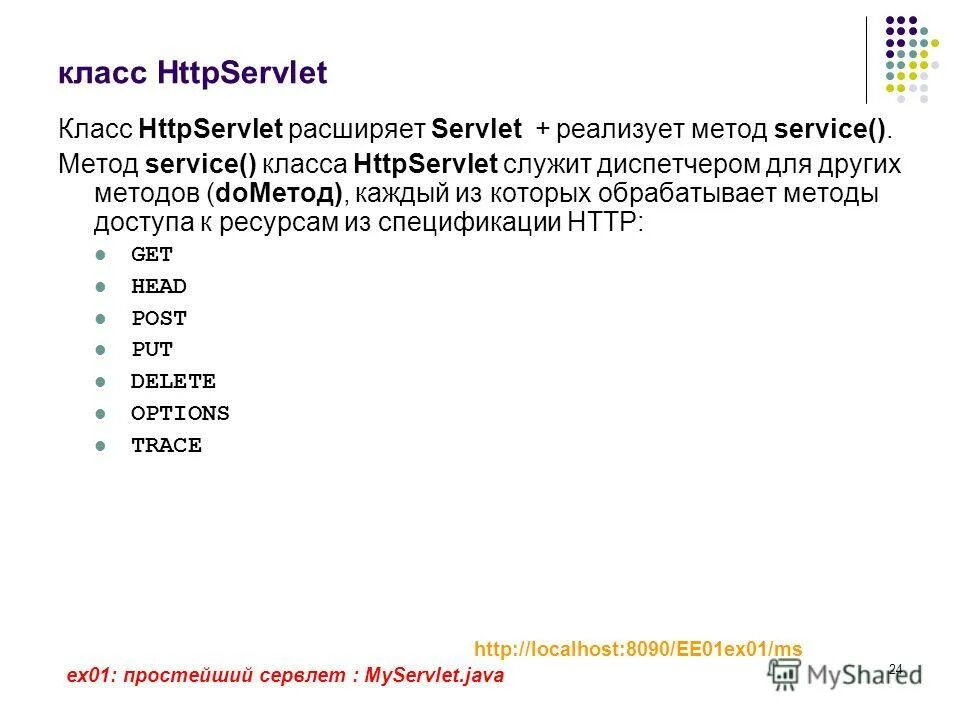 класс HttpServlet

Класс HttpServlet расширяет Servlet + реализует метод service().

Метод service() класса HttpServlet служит диспетчером для других методов (doМетод), каждый из которых обрабатывает методы доступа к ресурсам из спецификации HTTP:

• GET
• HEAD
• POST
• PUT
• DELETE
• OPTIONS
• TRACE

http://localhost:8090/EE01ex01/ms

ex01: простейший сервлет : MyServlet.java

24

MyShared